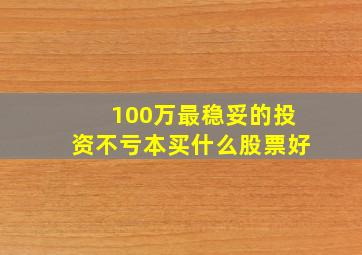 100万最稳妥的投资不亏本买什么股票好